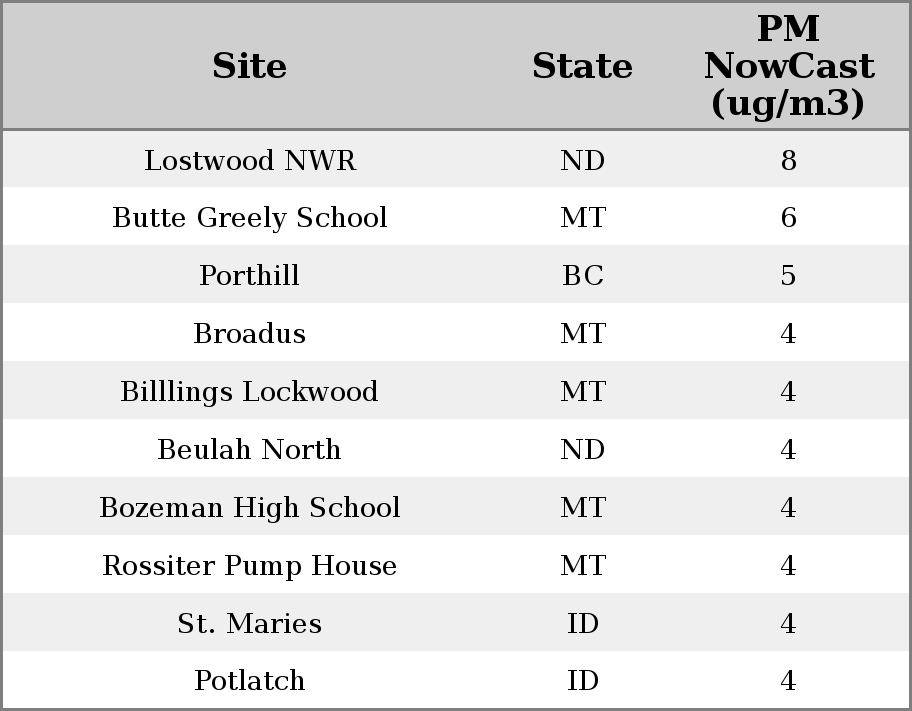 | Site | State | PM NowCast (ug/m3) |
|---|---|---|
| Lostwood NWR | ND | 8 |
| Butte Greely School | MT | 6 |
| Porthill | BC | 5 |
| Broadus | MT | 4 |
| Billlings Lockwood | MT | 4 |
| Beulah North | ND | 4 |
| Bozeman High School | MT | 4 |
| Rossiter Pump House | MT | 4 |
| St. Maries | ID | 4 |
| Potlatch | ID | 4 |